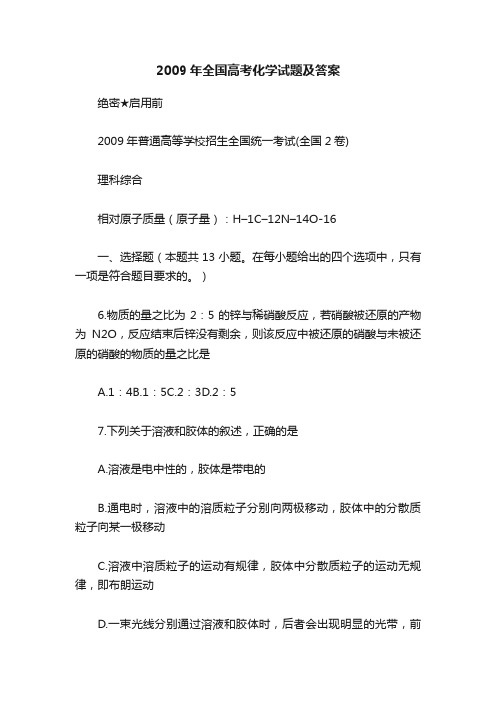 2009 年全国高考化学试题及答案

绝密★启用前

2009 年普通高等学校招生全国统一考试(全国 2 卷)

理科综合

相对原子质量（原子量）：H–1C–12N–14O-16

一、选择题（本题共 13 小题。在每小题给出的四个选项中，只有一项是符合题目要求的。）

6.物质的量之比为 2：5 的锌与稀硝酸反应，若硝酸被还原的产物为 N2O，反应结束后锌没有剩余，则该反应中被还原的硝酸与未被还原的硝酸的物质的量之比是

A.1：4B.1：5C.2：3D.2：5

7.下列关于溶液和胶体的叙述，正确的是

A.溶液是电中性的，胶体是带电的

B.通电时，溶液中的溶质粒子分别向两极移动，胶体中的分散质粒子向某一极移动

C.溶液中溶质粒子的运动有规律，胶体中分散质粒子的运动无规律，即布朗运动

D.一束光线分别通过溶液和胶体时，后者会出现明显的光带，前